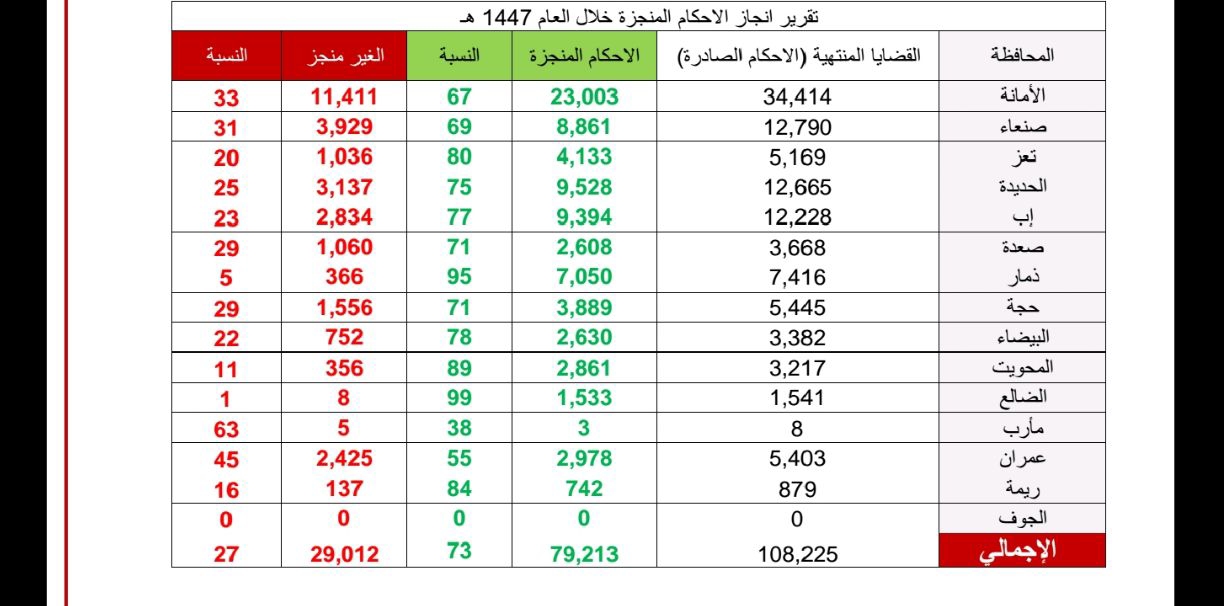 تقرير انجاز الاحكام المنجزة خلال العام 1447 هـ

| المحافظة | القضايا المنتهية (الاحكام الصادرة) | الاحكام المنجزة | النسبة | الغير منجز | النسبة |
|---|---|---|---|---|---|
| الأمانة | 34,414 | 23,003 | 67 | 11,411 | 33 |
| صنعاء | 12,790 | 8,861 | 69 | 3,929 | 31 |
| تعز | 5,169 | 4,133 | 80 | 1,036 | 20 |
| الحديدة | 12,665 | 9,528 | 75 | 3,137 | 25 |
| إب | 12,228 | 9,394 | 77 | 2,834 | 23 |
| صعدة | 3,668 | 2,608 | 71 | 1,060 | 29 |
| ذمار | 7,416 | 7,050 | 95 | 366 | 5 |
| حجة | 5,445 | 3,889 | 71 | 1,556 | 29 |
| البيضاء | 3,382 | 2,630 | 78 | 752 | 22 |
| المحويت | 3,217 | 2,861 | 89 | 356 | 11 |
| الضالع | 1,541 | 1,533 | 99 | 8 | 1 |
| مأرب | 8 | 3 | 38 | 5 | 63 |
| عمران | 5,403 | 2,978 | 55 | 2,425 | 45 |
| ريمة | 879 | 742 | 84 | 137 | 16 |
| الجوف | 0 | 0 | 0 | 0 | 0 |
| الإجمالي | 108,225 | 79,213 | 73 | 29,012 | 27 |